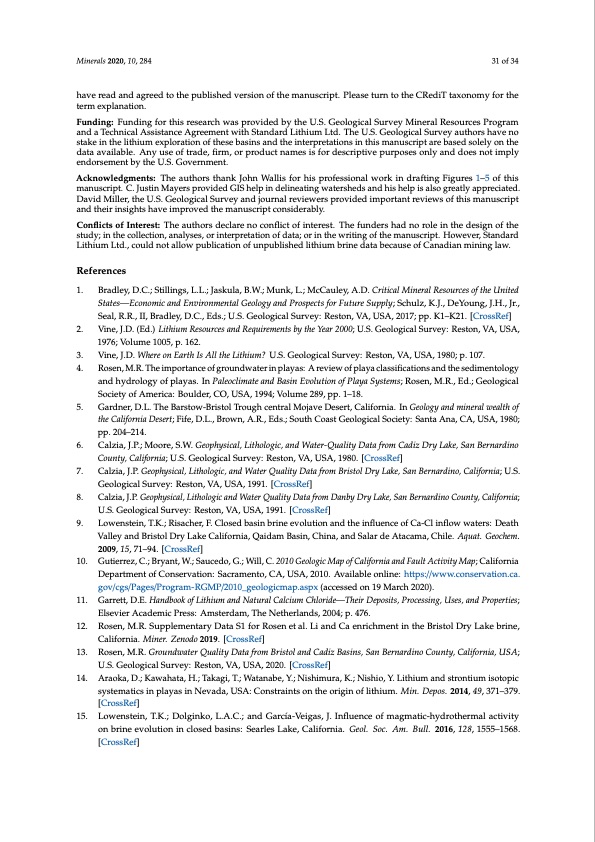 Minerals 2020, 10, 284 31 of 34

have read and agreed to the published version of the manuscript. Please turn to the CRediT taxonomy for the term explanation.

Funding: Funding for this research was provided by the U.S. Geological Survey Mineral Resources Program and a Technical Assistance Agreement with Standard Lithium Ltd. The U.S. Geological Survey authors have no stake in the lithium exploration of these basins and the interpretations in this manuscript are based solely on the data available. Any use of trade, firm, or product names is for descriptive purposes only and does not imply endorsement by the U.S. Government.

Acknowledgments: The authors thank John Wallis for his professional work in drafting Figures 1–5 of this manuscript. C. Justin Mayers provided GIS help in delineating watersheds and his help is also greatly appreciated. David Miller, the U.S. Geological Survey and journal reviewers provided important reviews of this manuscript and their insights have improved the manuscript considerably.

Conflicts of Interest: The authors declare no conflict of interest. The funders had no role in the design of the study; in the collection, analyses, or interpretation of data; or in the writing of the manuscript. However, Standard Lithium Ltd., could not allow publication of unpublished lithium brine data because of Canadian mining law.

References

1. Bradley, D.C.; Stillings, L.L.; Jaskula, B.W.; Munk, L.; McCauley, A.D. Critical Mineral Resources of the United States—Economic and Environmental Geology and Prospects for Future Supply; Schulz, K.J., DeYoung, J.H., Jr., Seal, R.R., II, Bradley, D.C., Eds.; U.S. Geological Survey: Reston, VA, USA, 2017; pp. K1–K21. [CrossRef]
2. Vine, J.D. (Ed.) Lithium Resources and Requirements by the Year 2000; U.S. Geological Survey: Reston, VA, USA, 1976; Volume 1005, p. 162.
3. Vine, J.D. Where on Earth Is All the Lithium? U.S. Geological Survey: Reston, VA, USA, 1980; p. 107.
4. Rosen, M.R. The importance of groundwater in playas: A review of playa classifications and the sedimentology and hydrology of playas. In Paleoclimate and Basin Evolution of Playa Systems; Rosen, M.R., Ed.; Geological Society of America: Boulder, CO, USA, 1994; Volume 289, pp. 1–18.
5. Gardner, D.L. The Barstow-Bristol Trough central Mojave Desert, California. In Geology and mineral wealth of the California Desert; Fife, D.L., Brown, A.R., Eds.; South Coast Geological Society: Santa Ana, CA, USA, 1980; pp. 204–214.
6. Calzia, J.P.; Moore, S.W. Geophysical, Lithologic, and Water-Quality Data from Cadiz Dry Lake, San Bernardino County, California; U.S. Geological Survey: Reston, VA, USA, 1980. [CrossRef]
7. Calzia, J.P. Geophysical, Lithologic, and Water Quality Data from Bristol Dry Lake, San Bernardino, California; U.S. Geological Survey: Reston, VA, USA, 1991. [CrossRef]
8. Calzia, J.P. Geophysical, Lithologic and Water Quality Data from Danby Dry Lake, San Bernardino County, California; U.S. Geological Survey: Reston, VA, USA, 1991. [CrossRef]
9. Lowenstein, T.K.; Risacher, F. Closed basin brine evolution and the influence of Ca-Cl inflow waters: Death Valley and Bristol Dry Lake California, Qaidam Basin, China, and Salar de Atacama, Chile. Aquat. Geochem. 2009, 15, 71–94. [CrossRef]
10. Gutierrez, C.; Bryant, W.; Saucedo, G.; Will, C. 2010 Geologic Map of California and Fault Activity Map; California Department of Conservation: Sacramento, CA, USA, 2010. Available online: https://www.conservation.ca.gov/cgs/Pages/Program-RGMP/2010_geologicmap.aspx (accessed on 19 March 2020).
11. Garrett, D.E. Handbook of Lithium and Natural Calcium Chloride—Their Deposits, Processing, Uses, and Properties; Elsevier Academic Press: Amsterdam, The Netherlands, 2004; p. 476.
12. Rosen, M.R. Supplementary Data S1 for Rosen et al. Li and Ca enrichment in the Bristol Dry Lake brine, California. Miner. Zenodo 2019. [CrossRef]
13. Rosen, M.R. Groundwater Quality Data from Bristol and Cadiz Basins, San Bernardino County, California, USA; U.S. Geological Survey: Reston, VA, USA, 2020. [CrossRef]
14. Araoka, D.; Kawahata, H.; Takagi, T.; Watanabe, Y.; Nishimura, K.; Nishio, Y. Lithium and strontium isotopic systematics in playas in Nevada, USA: Constraints on the origin of lithium. Min. Depos. 2014, 49, 371–379. [CrossRef]
15. Lowenstein, T.K.; Dolginko, L.A.C.; and García-Veigas, J. Influence of magmatic-hydrothermal activity on brine evolution in closed basins: Searles Lake, California. Geol. Soc. Am. Bull. 2016, 128, 1555–1568. [CrossRef]